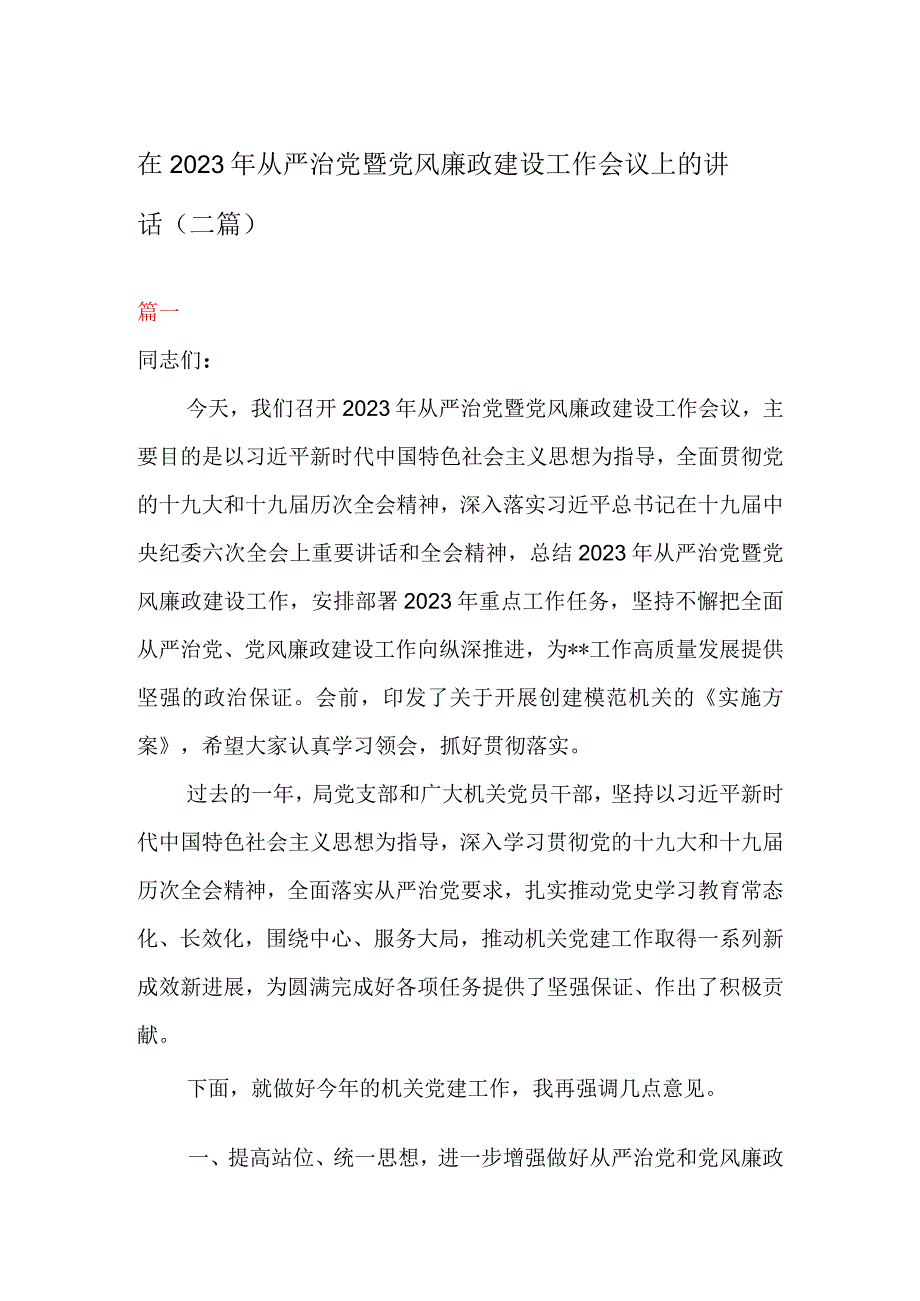 在2023年从严治党暨党风廉政建设工作会议上的讲话（二篇）

篇一

同志们：

今天，我们召开2023年从严治党暨党风廉政建设工作会议，主要目的是以习近平新时代中国特色社会主义思想为指导，全面贯彻党的十九大和十九届历次全会精神，深入落实习近平总书记在十九届中央纪委六次全会上重要讲话和全会精神，总结2023年从严治党暨党风廉政建设工作，安排部署2023年重点工作任务，坚持不懈把全面从严治党、党风廉政建设工作向纵深推进，为**工作高质量发展提供坚强的政治保证。会前，印发了关于开展创建模范机关的《实施方案》，希望大家认真学习领会，抓好贯彻落实。

过去的一年，局党支部和广大机关党员干部，坚持以习近平新时代中国特色社会主义思想为指导，深入学习贯彻党的十九大和十九届历次全会精神，全面落实从严治党要求，扎实推动党史学习教育常态化、长效化，围绕中心、服务大局，推动机关党建工作取得一系列新成效新进展，为圆满完成好各项任务提供了坚强保证、作出了积极贡献。

下面，就做好今年的机关党建工作，我再强调几点意见。

一、提高站位、统一思想，进一步增强做好从严治党和党风廉政